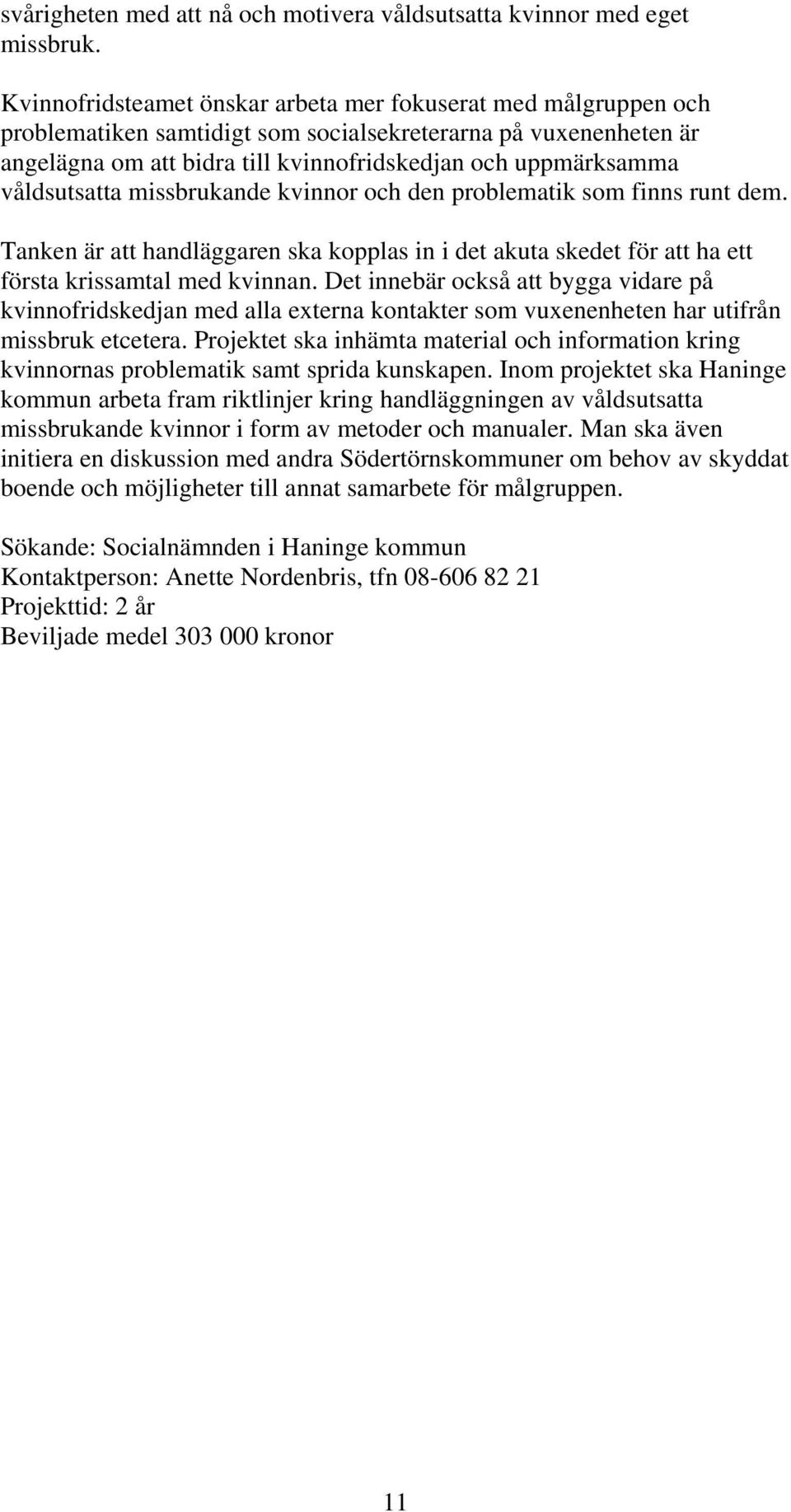 svårigheten med att nå och motivera våldsutsatta kvinnor med eget missbruk.

Kvinnofridsteamet önskar arbeta mer fokuserat med målgruppen och problematiken samtidigt som socialsekreterarna på vuxenenheten är angelägna om att bidra till kvinnofridskedjan och uppmärksamma våldsutsatta missbrukande kvinnor och den problematik som finns runt dem.

Tanken är att handläggaren ska kopplas in i det akuta skedet för att ha ett första krissamtal med kvinnan. Det innebär också att bygga vidare på kvinnofridskedjan med alla externa kontakter som vuxenenheten har utifrån missbruk etcetera. Projektet ska inhämta material och information kring kvinnornas problematik samt sprida kunskapen. Inom projektet ska Haninge kommun arbeta fram riktlinjer kring handläggningen av våldsutsatta missbrukande kvinnor i form av metoder och manualer. Man ska även initiera en diskussion med andra Södertörnskommuner om behov av skyddat boende och möjligheter till annat samarbete för målgruppen.

Sökande: Socialnämnden i Haninge kommun
Kontaktperson: Anette Nordenbris, tfn 08-606 82 21
Projekttid: 2 år
Beviljade medel 303 000 kronor

11